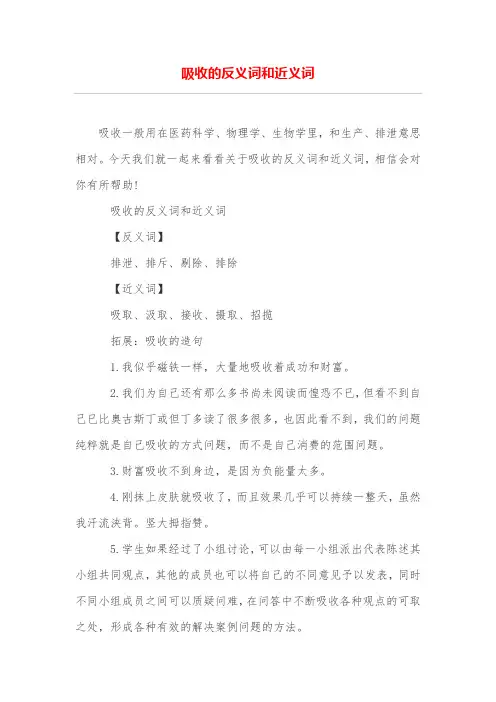 吸收的反义词和近义词

吸收一般用在医药科学、物理学、生物学里，和生产、排泄意思相对。今天我们就一起来看看关于吸收的反义词和近义词，相信会对你有所帮助！

吸收的反义词和近义词

【反义词】

排泄、排斥、剔除、排除

【近义词】

吸取、汲取、接收、摄取、招揽

拓展：吸收的造句

1.我似乎磁铁一样，大量地吸收着成功和财富。

2.我们为自己还有那么多书尚未阅读而惶恐不已，但看不到自己已比奥古斯丁或但丁多读了很多很多，也因此看不到，我们的问题纯粹就是自己吸收的方式问题，而不是自己消费的范围问题。

3.财富吸收不到身边，是因为负能量太多。

4.刚抹上皮肤就吸收了，而且效果几乎可以持续一整天，虽然我汗流浃背。竖大拇指赞。

5.学生如果经过了小组讨论，可以由每一小组派出代表陈述其小组共同观点，其他的成员也可以将自己的不同意见予以发表，同时不同小组成员之间可以质疑问难，在问答中不断吸收各种观点的可取之处，形成各种有效的解决案例问题的方法。